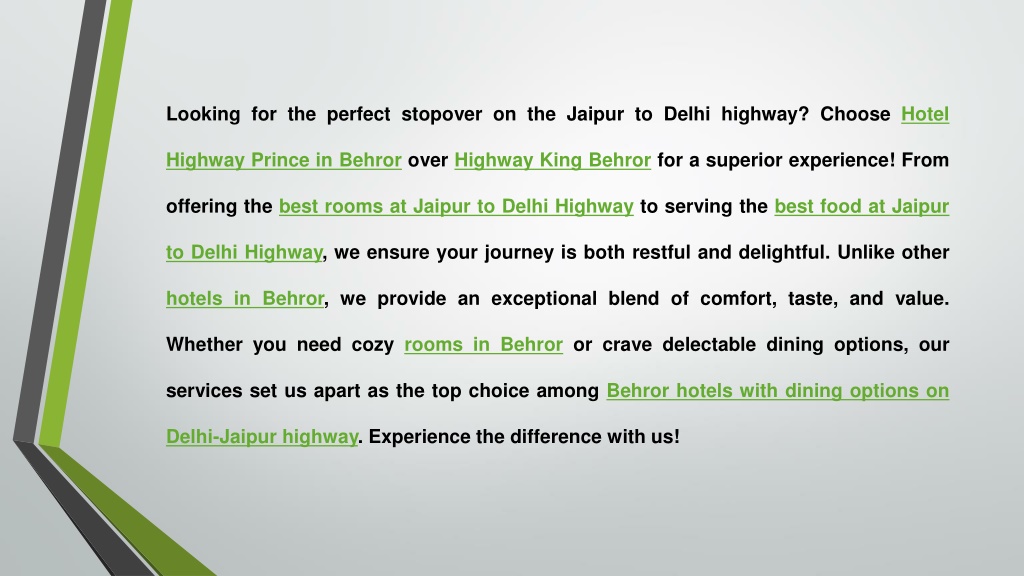 Looking for the perfect stopover on the Jaipur to Delhi highway? Choose Hotel Highway Prince in Behror over Highway King Behror for a superior experience! From offering the best rooms at Jaipur to Delhi Highway to serving the best food at Jaipur to Delhi Highway, we ensure your journey is both restful and delightful. Unlike other hotels in Behror, we provide an exceptional blend of comfort, taste, and value. Whether you need cozy rooms in Behror or crave delectable dining options, our services set us apart as the top choice among Behror hotels with dining options on Delhi-Jaipur highway. Experience the difference with us!